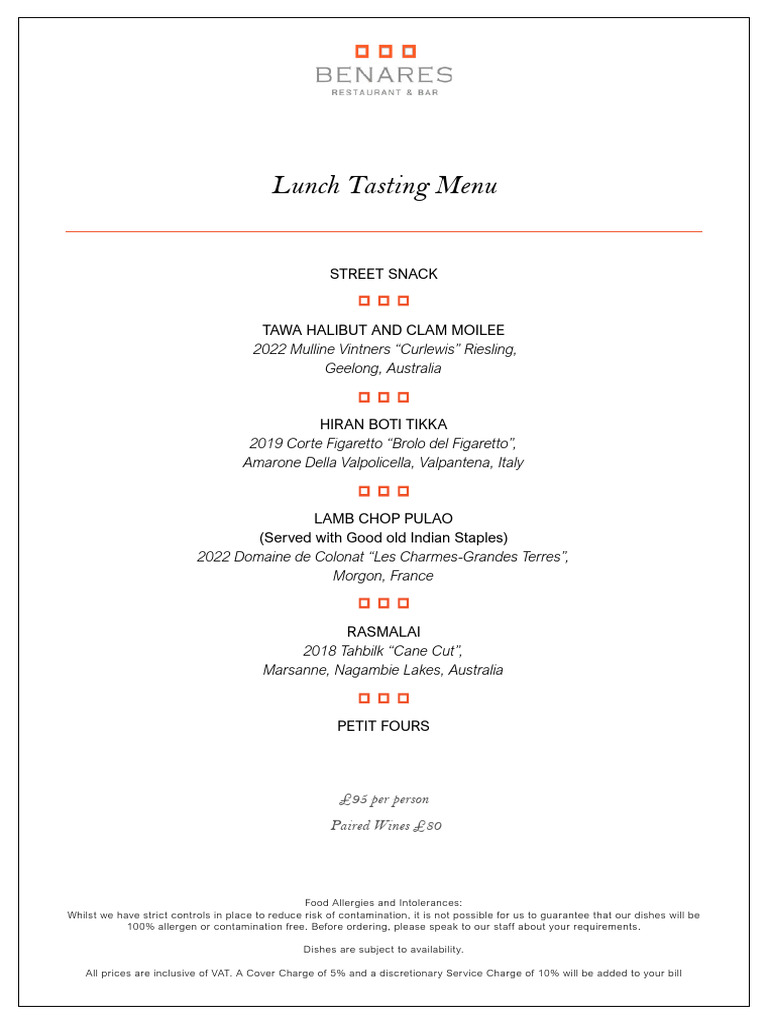 BENARES
RESTAURANT & BAR

Lunch Tasting Menu

STREET SNACK

TAWA HALIBUT AND CLAM MOILEE
2022 Mulline Vintners “Curlewis” Riesling, Geelong, Australia

HIRAN BOTI TIKKA
2019 Corte Figaretto “Brolo del Figaretto”, Amarone Della Valpolicella, Valpantena, Italy

LAMB CHOP PULAO
(Served with Good old Indian Staples)
2022 Domaine de Colonat “Les Charmes-Grandes Terres”, Morgon, France

RASMALAI
2018 Tahbilk “Cane Cut”, Marsanne, Nagambie Lakes, Australia

PETIT FOURS

£95 per person

Paired Wines £80

Food Allergies and Intolerances:
Whilst we have strict controls in place to reduce risk of contamination, it is not possible for us to guarantee that our dishes will be 100% allergen or contamination free. Before ordering, please speak to our staff about your requirements.

Dishes are subject to availability.

All prices are inclusive of VAT. A Cover Charge of 5% and a discretionary Service Charge of 10% will be added to your bill